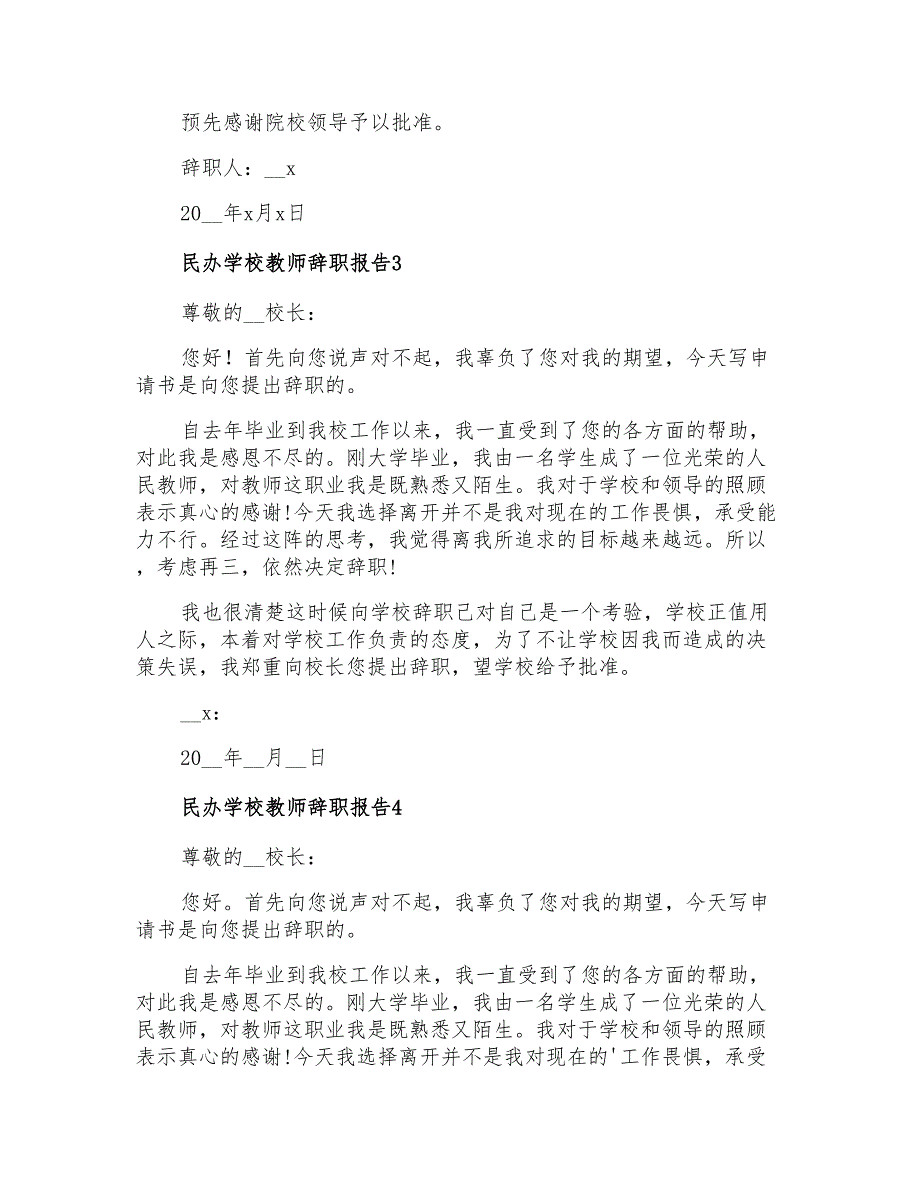 预先感谢院校领导予以批准。

辞职人：__x

20__年x月x日

民办学校教师辞职报告3

尊敬的__校长：

您好！首先向您说声对不起，我辜负了您对我的期望，今天写申请书是向您提出辞职的。

自去年毕业到我校工作以来，我一直受到了您的各方面的帮助，对此我是感恩不尽的。刚大学毕业，我由一名学生成了一位光荣的人民教师，对教师这职业我是既熟悉又陌生。我对于学校和领导的照顾表示真心的感谢!今天我选择离开并不是我对现在的工作畏惧，承受能力不行。经过这阵的思考，我觉得离我所追求的目标越来越远。所以，考虑再三，依然决定辞职!

我也很清楚这时候向学校辞职己对自己是一个考验，学校正值用人之际，本着对学校工作负责的态度，为了不让学校因我而造成的决策失误，我郑重向校长您提出辞职，望学校给予批准。

__x：

20__年__月__日

民办学校教师辞职报告4

尊敬的__校长：

您好。首先向您说声对不起，我辜负了您对我的期望，今天写申请书是向您提出辞职的。

自去年毕业到我校工作以来，我一直受到了您的各方面的帮助，对此我是感恩不尽的。刚大学毕业，我由一名学生成了一位光荣的人民教师，对教师这职业我是既熟悉又陌生。我对于学校和领导的照顾表示真心的感谢!今天我选择离开并不是我对现在的'工作畏惧，承受